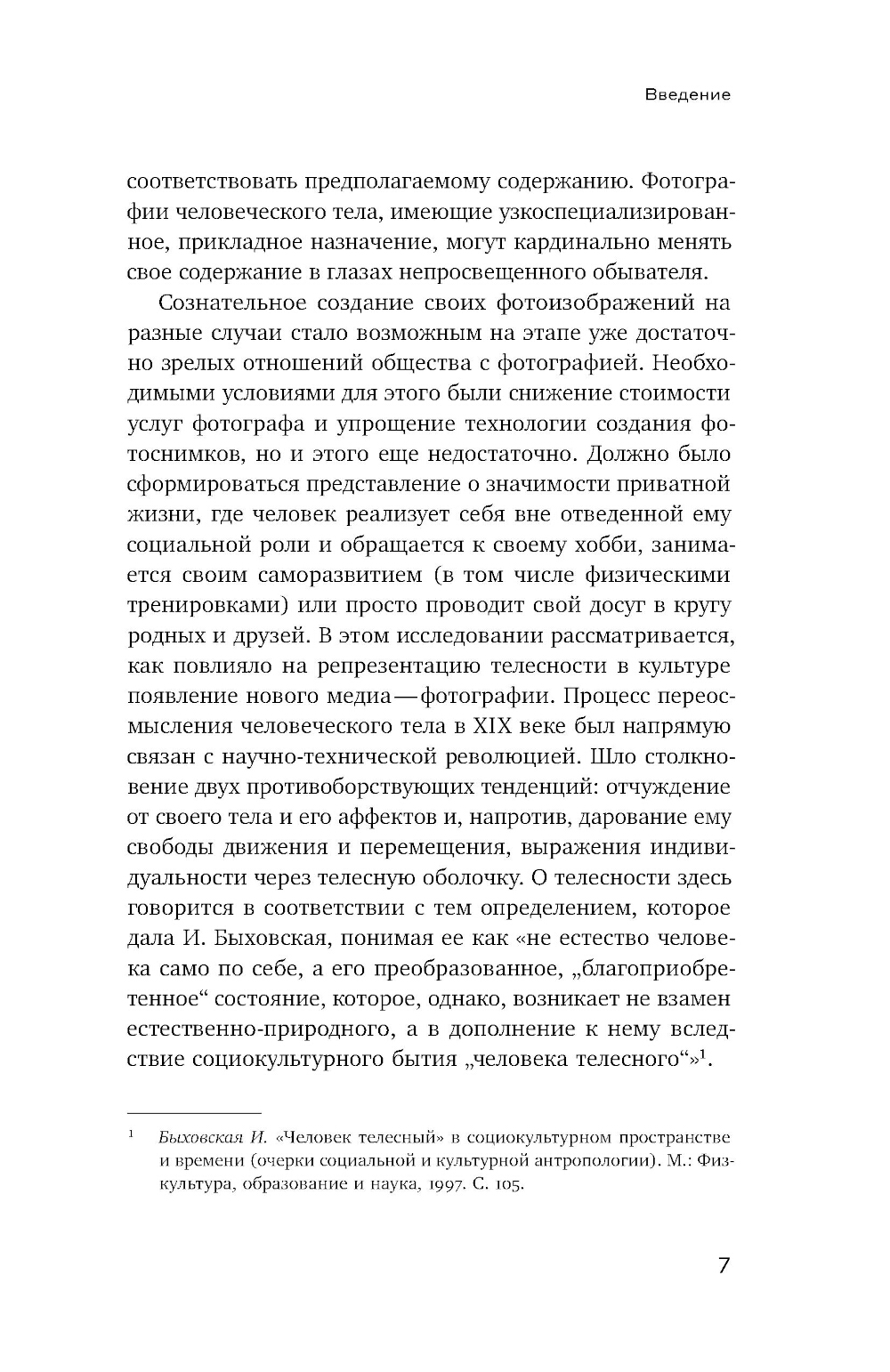 Введение

соответствовать предполагаемому содержанию. Фотографии человеческого тела, имеющие узкоспециализированное, прикладное назначение, могут кардинально менять свое содержание в глазах непросвещенного обывателя.

Сознательное создание своих фотоизображений на разные случаи стало возможным на этапе уже достаточно зрелых отношений общества с фотографией. Необходимыми условиями для этого были снижение стоимости услуг фотографа и упрощение технологии создания фотоснимков, но и этого еще недостаточно. Должно было сформироваться представление о значимости приватной жизни, где человек реализует себя вне отведенной ему социальной роли и обращается к своему хобби, занимается своим саморазвитием (в том числе физическими тренировками) или просто проводит свой досуг в кругу родных и друзей. В этом исследовании рассматривается, как повлияло на репрезентацию телесности в культуре появление нового медиа — фотографии. Процесс переосмысления человеческого тела в XIX веке был напрямую связан с научно-технической революцией. Шло столкновение двух противоборствующих тенденций: отчуждение от своего тела и его аффектов и, напротив, дарование ему свободы движения и перемещения, выражения индивидуальности через телесную оболочку. О телесности здесь говорится в соответствии с тем определением, которое дала И. Быховская, понимая ее как «не естество человека само по себе, а его преобразованное, „благоприобретенное“ состояние, которое, однако, возникает не взамен естественно-природного, а в дополнение к нему вследствие социокультурного бытия „человека телесного“»$^1$.

$^1$ Быховская И. «Человек телесный» в социокультурном пространстве и времени (очерки социальной и культурной антропологии). М.: Физкультура, образование и наука, 1997. С. 105.

7